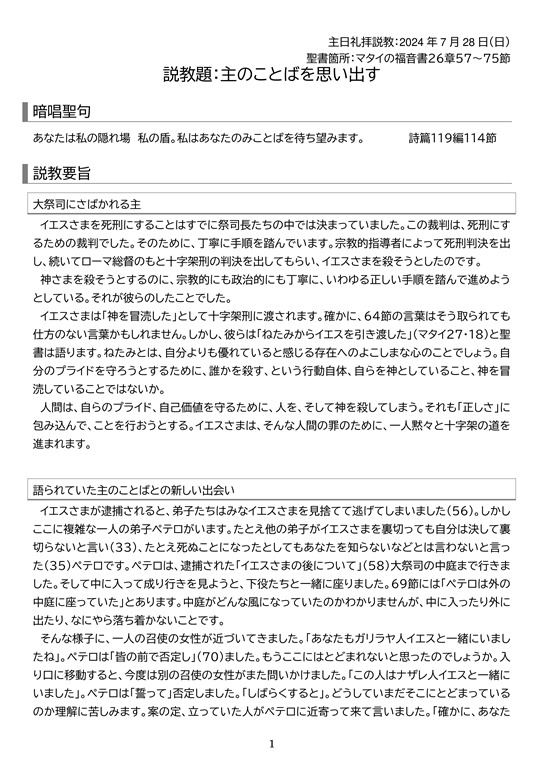 主日礼拝説教：2024 年 7 月 28 日（日）
聖書箇所：マタイの福音書26章57～75節

説教題：主のことばを思い出す

暗唱聖句

あなたは私の隠れ場　私の盾。私はあなたのみことばを待ち望みます。　詩篇119編114節

説教要旨

大祭司にさばかれる主

イエスさまを死刑にすることはすでに祭司長たちの中では決まっていました。この裁判は、死刑にするための裁判でした。そのために、丁寧に手順を踏んでいます。宗教的指導者によって死刑判決を出し、続いてローマ総督のもと十字架刑の判決を出してもらい、イエスさまを殺そうとしたのです。

神さまを殺そうとするのに、宗教的にも政治的にも丁寧に、いわゆる正しい手順を踏んで進めようとしている。それが彼らのしたことでした。

イエスさまは「神を冒涜した」として十字架刑に渡されます。確かに、64節の言葉はそう取られても仕方のない言葉かもしれません。しかし、彼らは「ねたみからイエスを引き渡した」（マタイ27・18）と聖書は語ります。ねたみとは、自分よりも優れていると感じる存在へのよこしまな心のことでしょう。自分のプライドを守ろうとするために、誰かを殺す、という行動自体、自らを神としていること、神を冒涜していることではないか。

人間は、自らのプライド、自己価値を守るために、人を、そして神を殺してしまう。それも「正しさ」に包み込んで、ことを行おうとする。イエスさまは、そんな人間の罪のために、一人黙々と十字架の道を進まれます。

語られていた主のことばとの新しい出会い

イエスさまが逮捕されると、弟子たちはみなイエスさまを見捨てて逃げてしまいました（56）。しかしここに複雑な一人の弟子ペテロがいます。たとえ他の弟子がイエスさまを裏切っても自分は決して裏切らないと言い（33）、たとえ死ぬことになったとしてもあなたを知らないなどとは言わないと言った（35）ペテロです。ペテロは、逮捕された「イエスさまの後について」（58）大祭司の中庭まで行きました。そして中に入って成り行きを見ようと、下役たちと一緒に座りました。69節には「ペテロは外の中庭に座っていた」とあります。中庭がどんな風になっていたのかわかりませんが、中に入ったり外に出たり、なにやら落ち着かないことです。

そんな様子に、一人の召使の女性が近づいてきました。「あなたもガリラヤ人イエスと一緒にいましたね」。ペテロは「皆の前で否定し」（70）ました。もうここにはとどまれないと思ったのでしょうか。入り口に移動すると、今度は別の召使の女性がまた問いかけました。「この人はナザレ人イエスと一緒にいました」。ペテロは「誓って」否定しました。「しばらくすると」。どうしていまだそこにとどまっているのか理解に苦しみます。案の定、立っていた人がペテロに近寄って来て言いました。「確かに、あなた

1